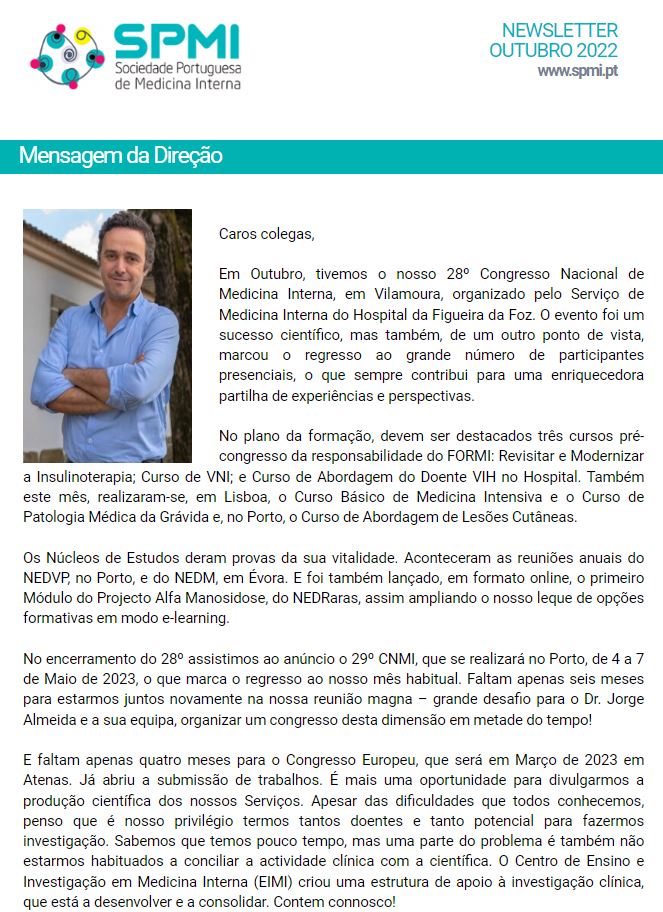 SPMI
Sociedade Portuguesa de Medicina Interna

NEWSLETTER
OUTUBRO 2022
www.spmi.pt

Mensagem da Direção

Caros colegas,

Em Outubro, tivemos o nosso 28º Congresso Nacional de Medicina Interna, em Vilamoura, organizado pelo Serviço de Medicina Interna do Hospital da Figueira da Foz. O evento foi um sucesso científico, mas também, de um outro ponto de vista, marcou o regresso ao grande número de participantes presenciais, o que sempre contribui para uma enriquecedora partilha de experiências e perspectivas.

No plano da formação, devem ser destacados três cursos pré-congresso da responsabilidade do FORMI: Revisitar e Modernizar a Insulinoterapia; Curso de VNI; e Curso de Abordagem do Doente VIH no Hospital. Também este mês, realizaram-se, em Lisboa, o Curso Básico de Medicina Intensiva e o Curso de Patologia Médica da Grávida e, no Porto, o Curso de Abordagem de Lesões Cutâneas.

Os Núcleos de Estudos deram provas da sua vitalidade. Aconteceram as reuniões anuais do NEDVP, no Porto, e do NEDM, em Évora. E foi também lançado, em formato online, o primeiro Módulo do Projecto Alfa Manosidose, do NEDRaras, assim ampliando o nosso leque de opções formativas em modo e-learning.

No encerramento do 28º assistimos ao anúncio o 29º CNMI, que se realizará no Porto, de 4 a 7 de Maio de 2023, o que marca o regresso ao nosso mês habitual. Faltam apenas seis meses para estarmos juntos novamente na nossa reunião magna – grande desafio para o Dr. Jorge Almeida e a sua equipa, organizar um congresso desta dimensão em metade do tempo!

E faltam apenas quatro meses para o Congresso Europeu, que será em Março de 2023 em Atenas. Já abriu a submissão de trabalhos. É mais uma oportunidade para divulgarmos a produção científica dos nossos Serviços. Apesar das dificuldades que todos conhecemos, penso que é nosso privilégio termos tantos doentes e tanto potencial para fazermos investigação. Sabemos que temos pouco tempo, mas uma parte do problema é também não estarmos habituados a conciliar a actividade clínica com a científica. O Centro de Ensino e Investigação em Medicina Interna (EIMI) criou uma estrutura de apoio à investigação clínica, que está a desenvolver e a consolidar. Contem connosco!